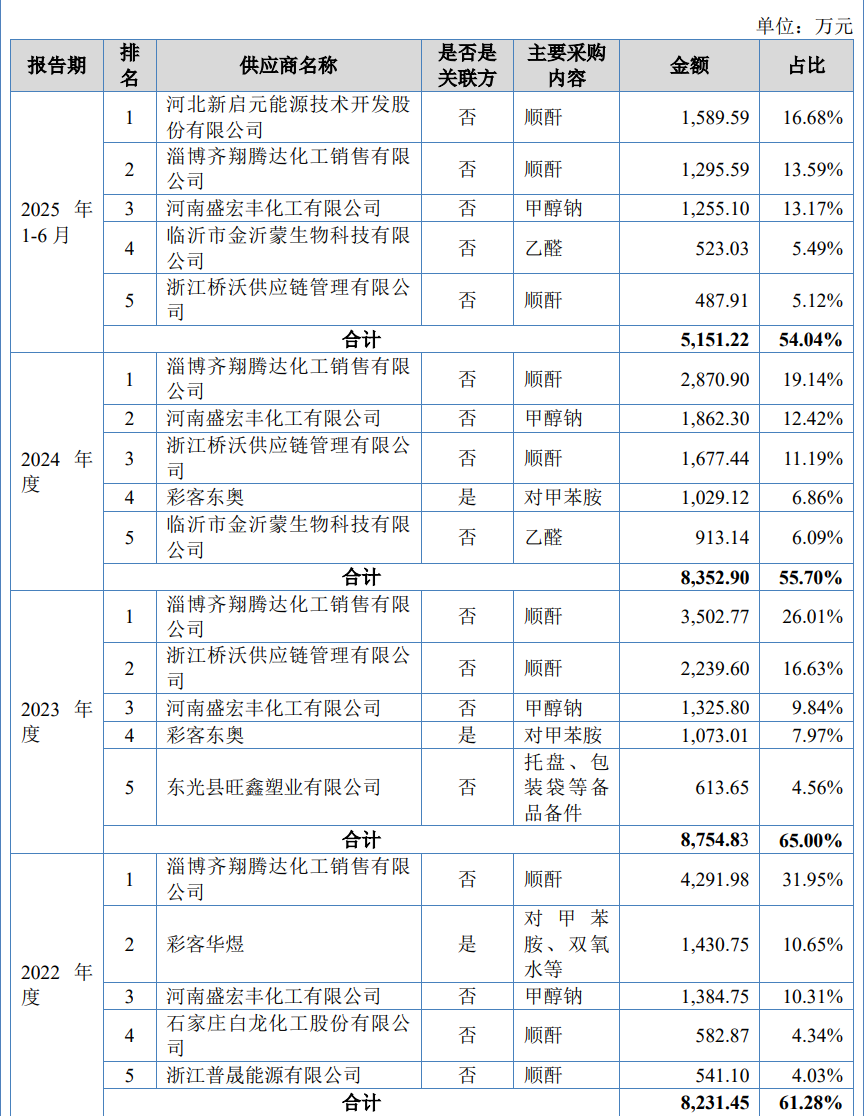 单位：万元

| 报告期 | 排名 | 供应商名称 | 是否是关联方 | 主要采购内容 | 金额 | 占比 |
|---|---|---|---|---|---|---|
| 2025 年 1-6 月 | 1 | 河北新启元能源技术开发股份有限公司 | 否 | 顺酐 | 1,589.59 | 16.68% |
| | 2 | 淄博齐翔腾达化工销售有限公司 | 否 | 顺酐 | 1,295.59 | 13.59% |
| | 3 | 河南盛宏丰化工有限公司 | 否 | 甲醇钠 | 1,255.10 | 13.17% |
| | 4 | 临沂市金沂蒙生物科技有限公司 | 否 | 乙醛 | 523.03 | 5.49% |
| | 5 | 浙江桥沃供应链管理有限公司 | 否 | 顺酐 | 487.91 | 5.12% |
| | 合计 | | | | 5,151.22 | 54.04% |
| 2024 年度 | 1 | 淄博齐翔腾达化工销售有限公司 | 否 | 顺酐 | 2,870.90 | 19.14% |
| | 2 | 河南盛宏丰化工有限公司 | 否 | 甲醇钠 | 1,862.30 | 12.42% |
| | 3 | 浙江桥沃供应链管理有限公司 | 否 | 顺酐 | 1,677.44 | 11.19% |
| | 4 | 彩客东奥 | 是 | 对甲苯胺 | 1,029.12 | 6.86% |
| | 5 | 临沂市金沂蒙生物科技有限公司 | 否 | 乙醛 | 913.14 | 6.09% |
| | 合计 | | | | 8,352.90 | 55.70% |
| 2023 年度 | 1 | 淄博齐翔腾达化工销售有限公司 | 否 | 顺酐 | 3,502.77 | 26.01% |
| | 2 | 浙江桥沃供应链管理有限公司 | 否 | 顺酐 | 2,239.60 | 16.63% |
| | 3 | 河南盛宏丰化工有限公司 | 否 | 甲醇钠 | 1,325.80 | 9.84% |
| | 4 | 彩客东奥 | 是 | 对甲苯胺 | 1,073.01 | 7.97% |
| | 5 | 东光县旺鑫塑业有限公司 | 否 | 托盘、包装袋等备品备件 | 613.65 | 4.56% |
| | 合计 | | | | 8,754.83 | 65.00% |
| 2022 年度 | 1 | 淄博齐翔腾达化工销售有限公司 | 否 | 顺酐 | 4,291.98 | 31.95% |
| | 2 | 彩客华煜 | 是 | 对甲苯胺、双氧水等 | 1,430.75 | 10.65% |
| | 3 | 河南盛宏丰化工有限公司 | 否 | 甲醇钠 | 1,384.75 | 10.31% |
| | 4 | 石家庄白龙化工股份有限公司 | 否 | 顺酐 | 582.87 | 4.34% |
| | 5 | 浙江普晟能源有限公司 | 否 | 顺酐 | 541.10 | 4.03% |
| | 合计 | | | | 8,231.45 | 61.28% |